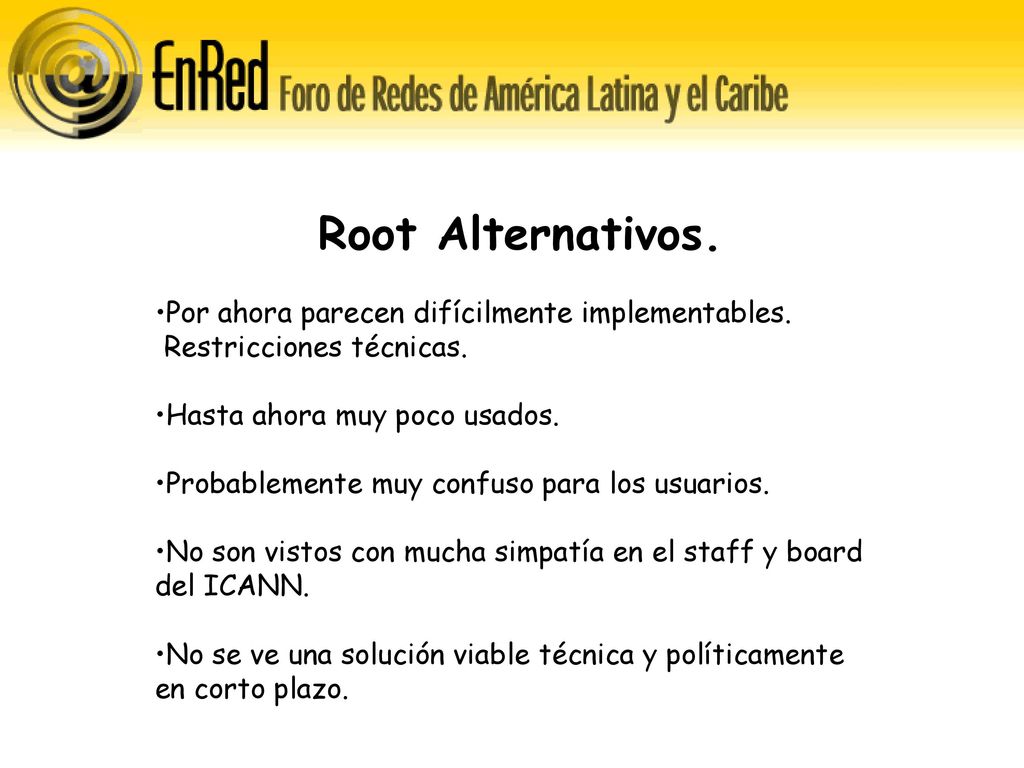 @ EnRed Foro de Redes de América Latina y el Caribe

Root Alternativos.

•Por ahora parecen difícilmente implementables. Restricciones técnicas.

•Hasta ahora muy poco usados.

•Probablemente muy confuso para los usuarios.

•No son vistos con mucha simpatía en el staff y board del ICANN.

•No se ve una solución viable técnica y políticamente en corto plazo.